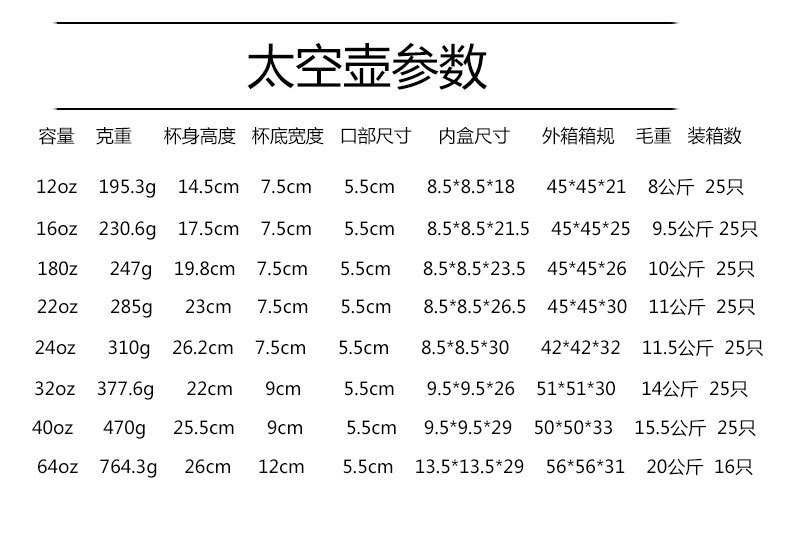 太空壶参数

| 容量 | 克重 | 杯身高度 | 杯底宽度 | 口部尺寸 | 内盒尺寸 | 外箱箱规 | 毛重 | 装箱数 |
|---|---|---|---|---|---|---|---|---|
| 12oz | 195.3g | 14.5cm | 7.5cm | 5.5cm | 8.5*8.5*18 | 45*45*21 | 8公斤 | 25只 |
| 16oz | 230.6g | 17.5cm | 7.5cm | 5.5cm | 8.5*8.5*21.5 | 45*45*25 | 9.5公斤 | 25只 |
| 180z | 247g | 19.8cm | 7.5cm | 5.5cm | 8.5*8.5*23.5 | 45*45*26 | 10公斤 | 25只 |
| 22oz | 285g | 23cm | 7.5cm | 5.5cm | 8.5*8.5*26.5 | 45*45*30 | 11公斤 | 25只 |
| 24oz | 310g | 26.2cm | 7.5cm | 5.5cm | 8.5*8.5*30 | 42*42*32 | 11.5公斤 | 25只 |
| 32oz | 377.6g | 22cm | 9cm | 5.5cm | 9.5*9.5*26 | 51*51*30 | 14公斤 | 25只 |
| 40oz | 470g | 25.5cm | 9cm | 5.5cm | 9.5*9.5*29 | 50*50*33 | 15.5公斤 | 25只 |
| 64oz | 764.3g | 26cm | 12cm | 5.5cm | 13.5*13.5*29 | 56*56*31 | 20公斤 | 16只 |